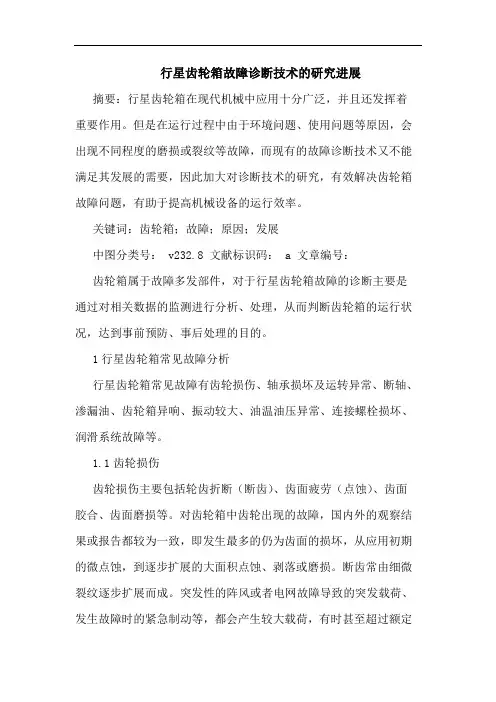 行星齿轮箱故障诊断技术的研究进展

摘要：行星齿轮箱在现代机械中应用十分广泛，并且还发挥着重要作用。但是在运行过程中由于环境问题、使用问题等原因，会出现不同程度的磨损或裂纹等故障，而现有的故障诊断技术又不能满足其发展的需要，因此加大对诊断技术的研究，有效解决齿轮箱故障问题，有助于提高机械设备的运行效率。

关键词：齿轮箱；故障；原因；发展

中图分类号： v232.8 文献标识码： a 文章编号：

齿轮箱属于故障多发部件，对于行星齿轮箱故障的诊断主要是通过对相关数据的监测进行分析、处理，从而判断齿轮箱的运行状况，达到事前预防、事后处理的目的。

1 行星齿轮箱常见故障分析

行星齿轮箱常见故障有齿轮损伤、轴承损坏及运转异常、断轴、渗漏油、齿轮箱异响、振动较大、油温油压异常、连接螺栓损坏、润滑系统故障等。

1.1 齿轮损伤

齿轮损伤主要包括轮齿折断（断齿）、齿面疲劳（点蚀）、齿面胶合、齿面磨损等。对齿轮箱中齿轮出现的故障，国内外的观察结果或报告都较为一致，即发生最多的仍为齿面的损坏，从应用初期的微点蚀，到逐步扩展的大面积点蚀、剥落或磨损。断齿常由细微裂纹逐步扩展而成。突发性的阵风或者电网故障导致的突发载荷、发生故障时的紧急制动等，都会产生较大载荷，有时甚至超过额定